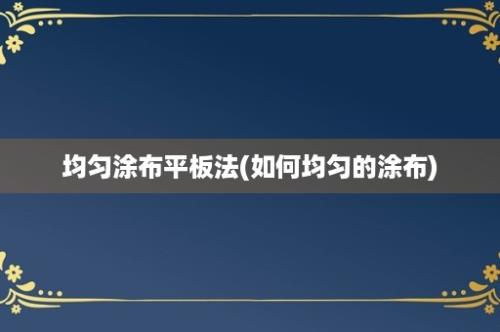 均匀涂布平板法(如何均匀的涂布)